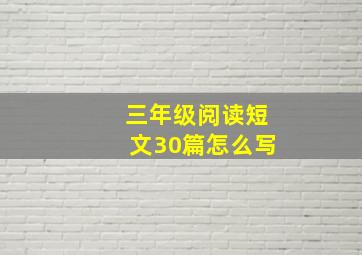 三年级阅读短文30篇怎么写